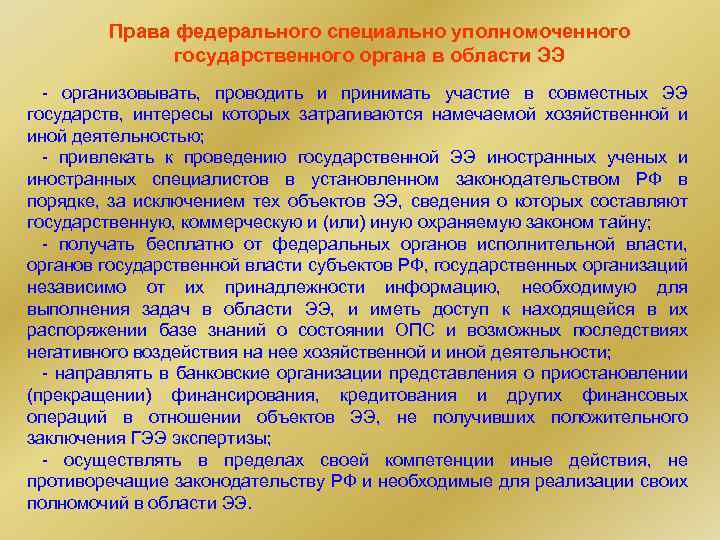 Права федерального специально уполномоченного государственного органа в области ЭЭ

- организовывать, проводить и принимать участие в совместных ЭЭ государств, интересы которых затрагиваются намечаемой хозяйственной и иной деятельностью;

- привлекать к проведению государственной ЭЭ иностранных ученых и иностранных специалистов в установленном законодательством РФ в порядке, за исключением тех объектов ЭЭ, сведения о которых составляют государственную, коммерческую и (или) иную охраняемую законом тайну;

- получать бесплатно от федеральных органов исполнительной власти, органов государственной власти субъектов РФ, государственных организаций независимо от их принадлежности информацию, необходимую для выполнения задач в области ЭЭ, и иметь доступ к находящейся в их распоряжении базе знаний о состоянии ОПС и возможных последствиях негативного воздействия на нее хозяйственной и иной деятельности;

- направлять в банковские организации представления о приостановлении (прекращении) финансирования, кредитования и других финансовых операций в отношении объектов ЭЭ, не получивших положительного заключения ГЭЭ экспертизы;

- осуществлять в пределах своей компетенции иные действия, не противоречащие законодательству РФ и необходимые для реализации своих полномочий в области ЭЭ.